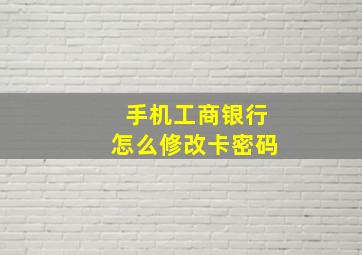 手机工商银行
怎么修改卡密码